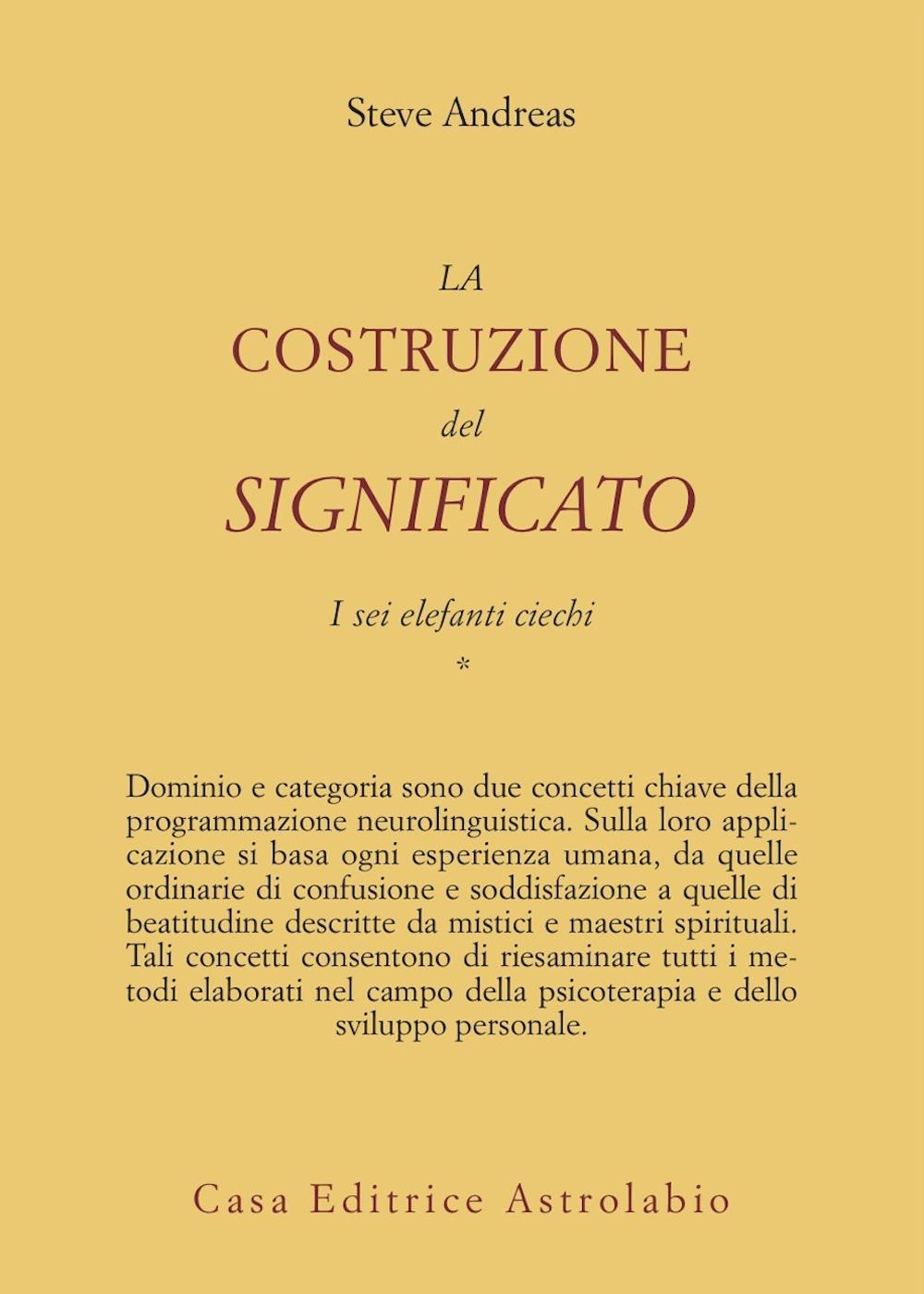 Steve Andreas

LA
COSTRUZIONE
del
SIGNIFICATO

I sei elefanti ciechi

*

Dominio e categoria sono due concetti chiave della programmazione neurolinguistica. Sulla loro applicazione si basa ogni esperienza umana, da quelle ordinarie di confusione e soddisfazione a quelle di beatitudine descritte da mistici e maestri spirituali. Tali concetti consentono di riesaminare tutti i metodi elaborati nel campo della psicoterapia e dello sviluppo personale.

Casa Editrice Astrolabio